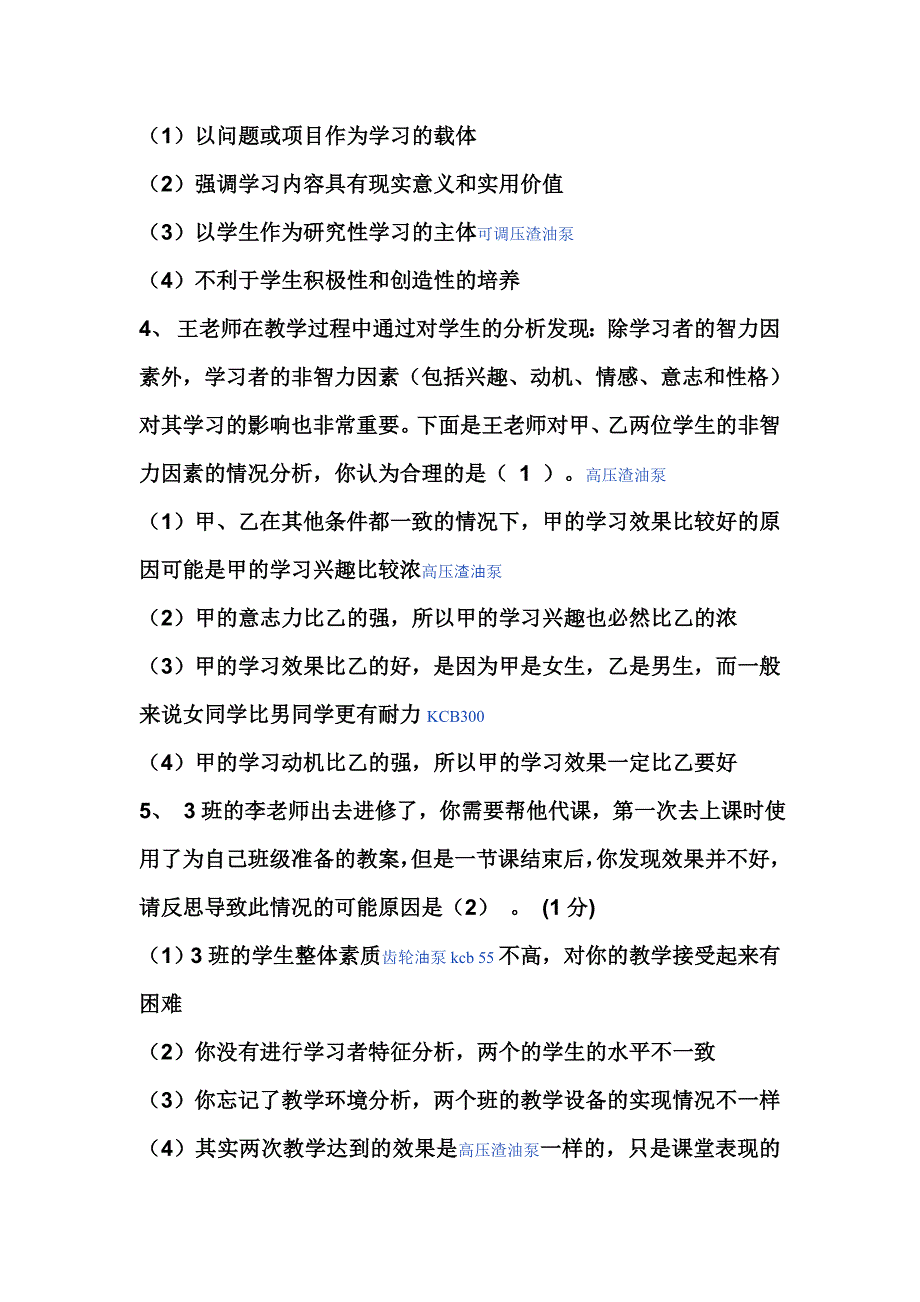 （1）以问题或项目作为学习的载体

（2）强调学习内容具有现实意义和实用价值

（3）以学生作为研究性学习的主体可调压渣油泵

（4）不利于学生积极性和创造性的培养

4、 王老师在教学过程中通过对学生的分析发现：除学习者的智力因素外，学习者的非智力因素（包括兴趣、动机、情感、意志和性格）对其学习的影响也非常重要。下面是王老师对甲、乙两位学生的非智力因素的情况分析，你认为合理的是（ 1 ）。高压渣油泵

（1）甲、乙在其他条件都一致的情况下，甲的学习效果比较好的原因可能是甲的学习兴趣比较浓高压渣油泵

（2）甲的意志力比乙的强，所以甲的学习兴趣也必然比乙的浓

（3）甲的学习效果比乙的好，是因为甲是女生，乙是男生，而一般来说女同学比男同学更有耐力 KCB300

（4）甲的学习动机比乙的强，所以甲的学习效果一定比乙要好

5、 3 班的李老师出去进修了，你需要帮他代课，第一次去上课时使用了为自己班级准备的教案，但是一节课结束后，你发现效果并不好，请反思导致此情况的可能原因是（2） 。 (1 分)

（1）3 班的学生整体素质齿轮油泵 kcb 55 不高，对你的教学接受起来有困难

（2）你没有进行学习者特征分析，两个的学生的水平不一致

（3）你忘记了教学环境分析，两个班的教学设备的实现情况不一样

（4）其实两次教学达到的效果是高压渣油泵一样的，只是课堂表现的